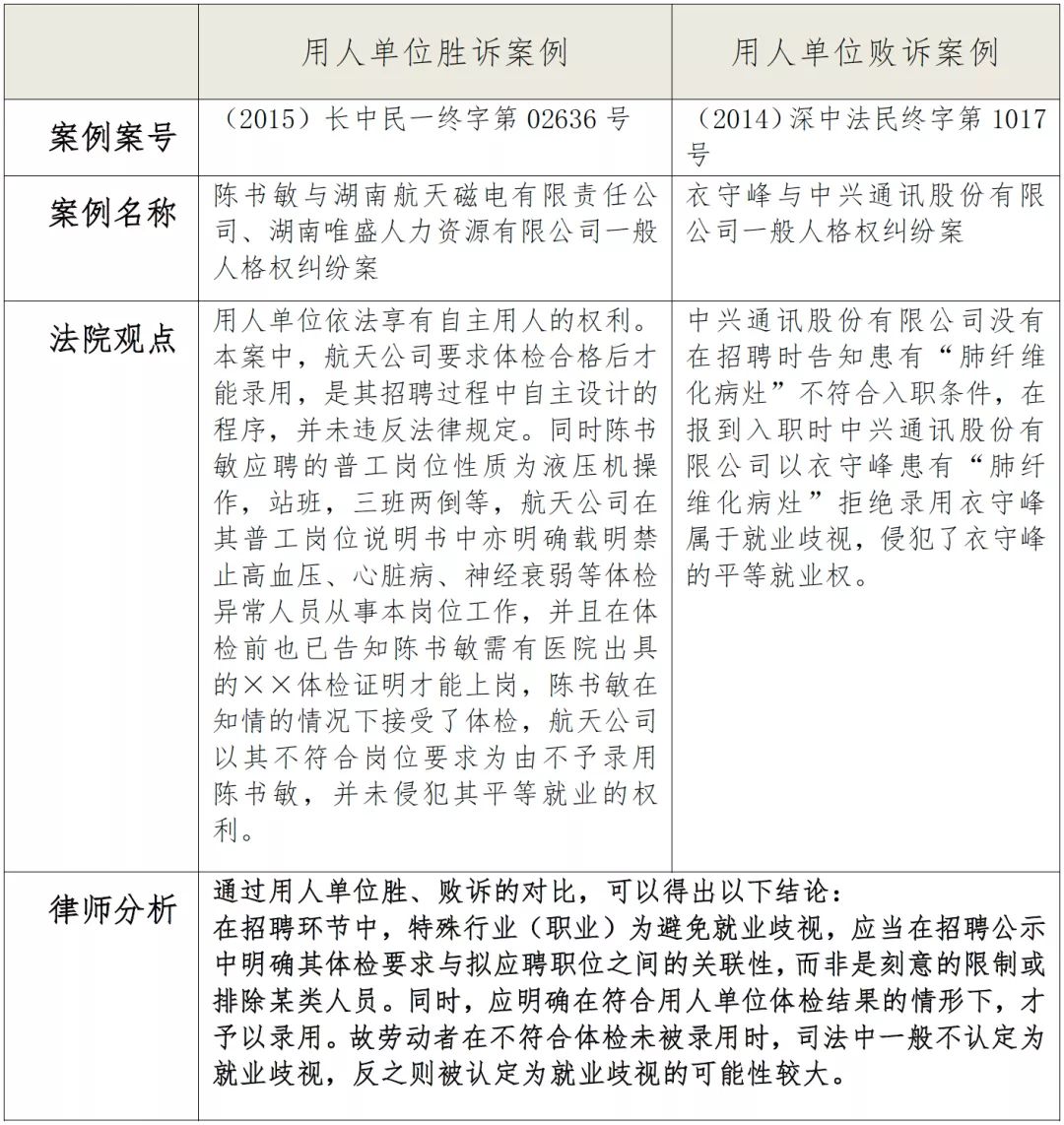 | | 用人单位胜诉案例 | 用人单位败诉案例 |
|---|---|---|
| 案例案号 | （2015）长中民一终字第 02636 号 | （2014）深中法民终字第 1017 号 |
| 案例名称 | 陈书敏与湖南航天磁电有限责任公司、湖南唯盛人力资源有限公司一般人格权纠纷案 | 衣守峰与中兴通讯股份有限公司一般人格权纠纷案 |
| 法院观点 | 用人单位依法享有自主用人的权利。本案中，航天公司要求体检合格后才能录用，是其招聘过程中自主设计的程序，并未违反法律规定。同时陈书敏应聘的普工岗位性质为液压机操作，站班，三班两倒等，航天公司在其普工岗位说明书中亦明确载明禁止高血压、心脏病、神经衰弱等体检异常人员从事本岗位工作，并且在体检前也已告知陈书敏需有医院出具的××体检证明才能上岗，陈书敏在知情的情况下接受了体检，航天公司以其不符合岗位要求为由不予录用陈书敏，并未侵犯其平等就业的权利。 | 中兴通讯股份有限公司没有在招聘时告知患有“肺纤维化病灶”不符合入职条件，在报到入职时中兴通讯股份有限公司以衣守峰患有“肺纤维化病灶”拒绝录用衣守峰属于就业歧视，侵犯了衣守峰的平等就业权。 |
| 律师分析 | 通过用人单位胜、败诉的对比，可以得出以下结论：<br>在招聘环节中，特殊行业（职业）为避免就业歧视，应当在招聘公示中明确其体检要求与拟应聘职位之间的关联性，而非是刻意的限制或排除某类人员。同时，应明确在符合用人单位体检结果的情形下，才予以录用。故劳动者在不符合体检未被录用时，司法中一般不认定为就业歧视，反之则被认定为就业歧视的可能性较大。 | |